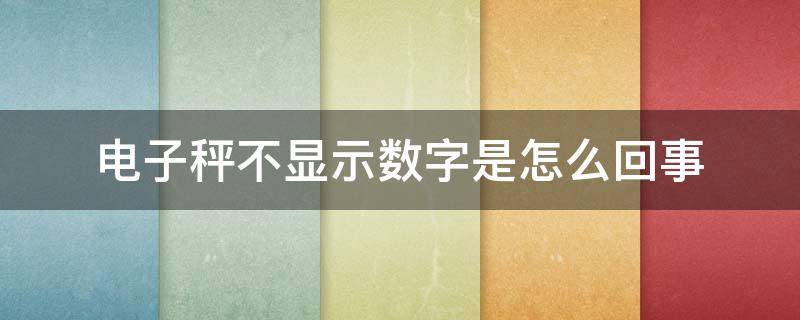 电子秤不显示数字是怎么回事